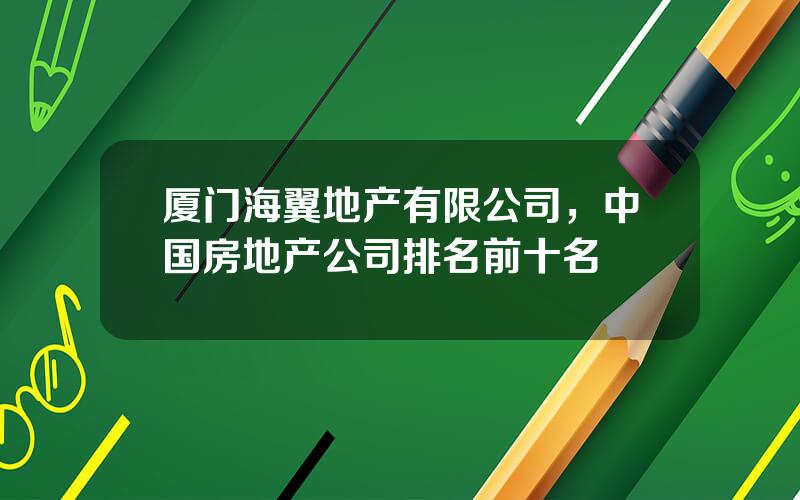 厦门海翼地产有限公司，中国房地产公司排名前十名